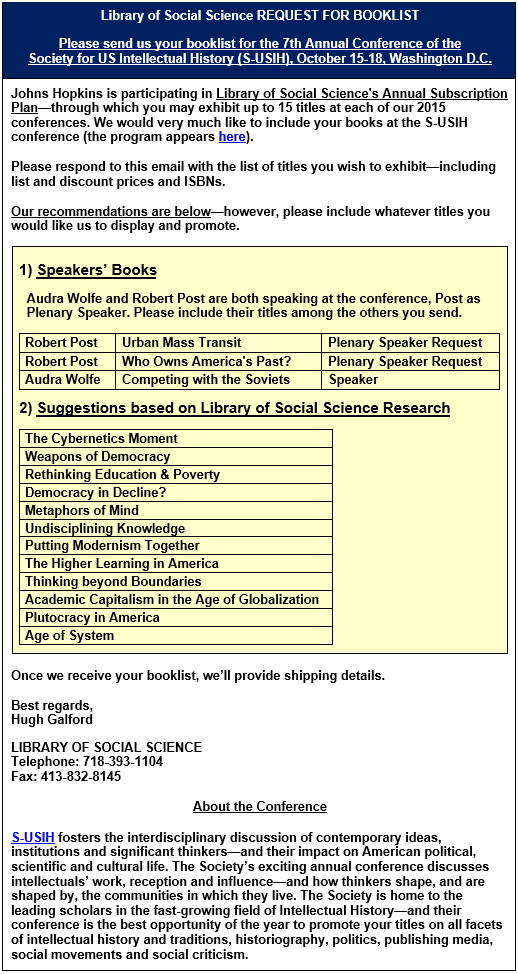 Library of Social Science REQUEST FOR BOOKLIST

Please send us your booklist for the 7th Annual Conference of the Society for US Intellectual History (S-USIH), October 15-18, Washington D.C.

Johns Hopkins is participating in Library of Social Science's Annual Subscription Plan—through which you may exhibit up to 15 titles at each of our 2015 conferences. We would very much like to include your books at the S-USIH conference (the program appears here).

Please respond to this email with the list of titles you wish to exhibit—including list and discount prices and ISBNs.

Our recommendations are below—however, please include whatever titles you would like us to display and promote.

1) Speakers' Books

Audra Wolfe and Robert Post are both speaking at the conference, Post as Plenary Speaker. Please include their titles among the others you send.

| Robert Post | Urban Mass Transit | Plenary Speaker Request |
|---|---|---|
| Robert Post | Who Owns America's Past? | Plenary Speaker Request |
| Audra Wolfe | Competing with the Soviets | Speaker |

2) Suggestions based on Library of Social Science Research

| The Cybernetics Moment |
|---|
| Weapons of Democracy |
| Rethinking Education & Poverty |
| Democracy in Decline? |
| Metaphors of Mind |
| Undisciplining Knowledge |
| Putting Modernism Together |
| The Higher Learning in America |
| Thinking beyond Boundaries |
| Academic Capitalism in the Age of Globalization |
| Plutocracy in America |
| Age of System |

Once we receive your booklist, we'll provide shipping details.

Best regards,
Hugh Galford

LIBRARY OF SOCIAL SCIENCE
Telephone: 718-393-1104
Fax: 413-832-8145

About the Conference

S-USIH fosters the interdisciplinary discussion of contemporary ideas, institutions and significant thinkers—and their impact on American political, scientific and cultural life. The Society's exciting annual conference discusses intellectuals' work, reception and influence—and how thinkers shape, and are shaped by, the communities in which they live. The Society is home to the leading scholars in the fast-growing field of Intellectual History—and their conference is the best opportunity of the year to promote your titles on all facets of intellectual history and traditions, historiography, politics, publishing media, social movements and social criticism.